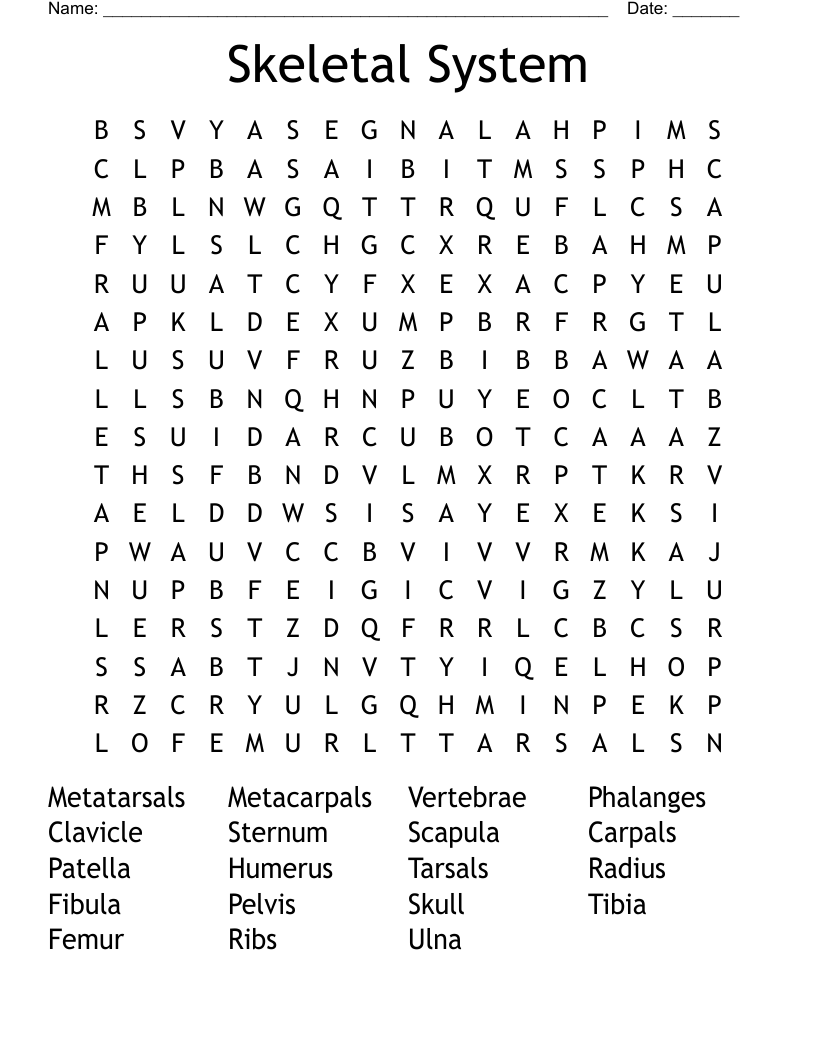 Name: ______________________________________________________ Date: _______

Skeletal System

B S V Y A S E G N A L A H P I M S
C L P B A S A I B I T M S S P H C
M B L N W G Q T T R Q U F L C S A
F Y L S L C H G C X R E B A H M P
R U U A T C Y F X E X A C P Y E U
A P K L D E X U M P B R F R G T L
L U S U V F R U Z B I B B A W A A
L L S B N Q H N P U Y E O C L T B
E S U I D A R C U B O T C A A A Z
T H S F B N D V L M X R P T K R V
A E L D D W S I S A Y E X E K S I
P W A U V C C B V I V V R M K A J
N U P B F E I G I C V I G Z Y L U
L E R S T Z D Q F R R L C B C S R
S S A B T J N V T Y I Q E L H O P
R Z C R Y U L G Q H M I N P E K P
L O F E M U R L T T A R S A L S N

Metatarsals
Clavicle
Patella
Fibula
Femur

Metacarpals
Sternum
Humerus
Pelvis
Ribs

Vertebrae
Scapula
Tarsals
Skull
Ulna

Phalanges
Carpals
Radius
Tibia